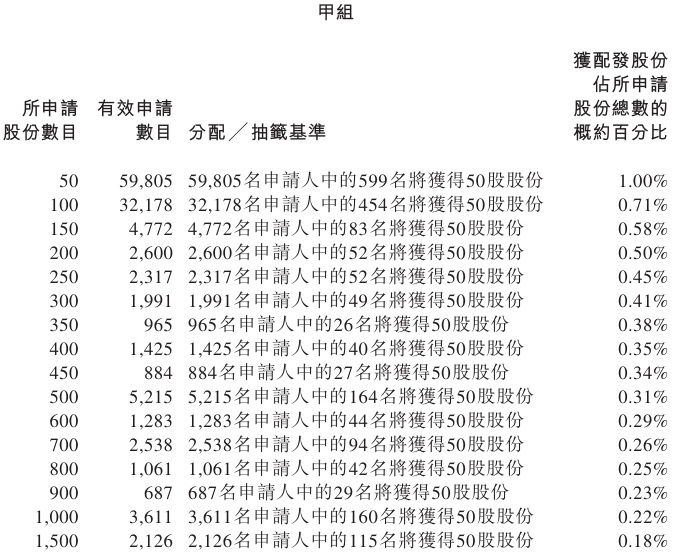 甲組

| 所申請股份數目 | 有效申請數目 | 分配／抽籤基準 | 獲配發股份佔所申請股份總數的概約百分比 |
|---|---|---|---|
| 50 | 59,805 | 59,805名申請人中的599名將獲得50股股份 | 1.00% |
| 100 | 32,178 | 32,178名申請人中的454名將獲得50股股份 | 0.71% |
| 150 | 4,772 | 4,772名申請人中的83名將獲得50股股份 | 0.58% |
| 200 | 2,600 | 2,600名申請人中的52名將獲得50股股份 | 0.50% |
| 250 | 2,317 | 2,317名申請人中的52名將獲得50股股份 | 0.45% |
| 300 | 1,991 | 1,991名申請人中的49名將獲得50股股份 | 0.41% |
| 350 | 965 | 965名申請人中的26名將獲得50股股份 | 0.38% |
| 400 | 1,425 | 1,425名申請人中的40名將獲得50股股份 | 0.35% |
| 450 | 884 | 884名申請人中的27名將獲得50股股份 | 0.34% |
| 500 | 5,215 | 5,215名申請人中的164名將獲得50股股份 | 0.31% |
| 600 | 1,283 | 1,283名申請人中的44名將獲得50股股份 | 0.29% |
| 700 | 2,538 | 2,538名申請人中的94名將獲得50股股份 | 0.26% |
| 800 | 1,061 | 1,061名申請人中的42名將獲得50股股份 | 0.25% |
| 900 | 687 | 687名申請人中的29名將獲得50股股份 | 0.23% |
| 1,000 | 3,611 | 3,611名申請人中的160名將獲得50股股份 | 0.22% |
| 1,500 | 2,126 | 2,126名申請人中的115名將獲得50股股份 | 0.18% |